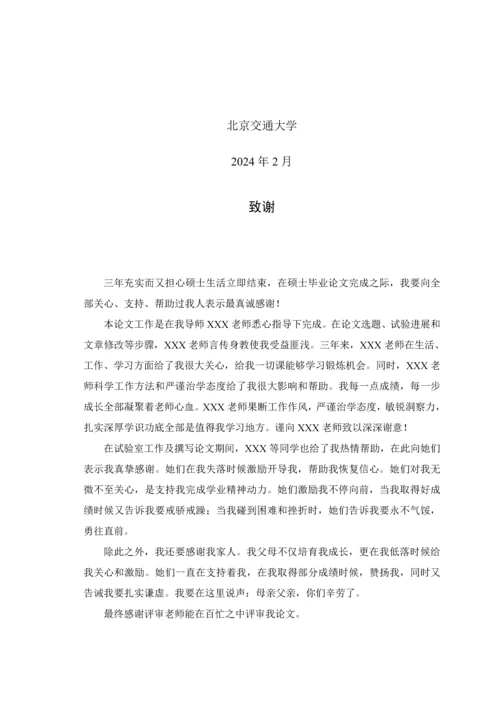 北京交通大学

2024 年 2 月

致谢

三年充实而又担心硕士生活立即结束，在硕士毕业论文完成之际，我要向全部关心、支持、帮助过我人表示最真诚感谢！

本论文工作是在我导师 XXX 老师悉心指导下完成。在论文选题、试验进展和文章修改等步骤，XXX 老师言传身教使我受益匪浅。三年来，XXX 老师在生活、工作、学习方面给了我很大关心，给我一切课能够学习锻炼机会。同时，XXX 老师科学工作方法和严谨治学态度给了我很大影响和帮助。我每一点成绩，每一步成长全部凝聚着老师心血。XXX 老师果断工作作风，严谨治学态度，敏锐洞察力，扎实深厚学识功底全部是值得我学习地方。谨向 XXX 老师致以深深谢意！

在试验室工作及撰写论文期间，XXX 等同学也给了我热情帮助，在此向她们表示我真挚感谢。她们在我失落时候激励开导我，帮助我恢复信心。她们对我无微不至关心，是支持我完成学业精神动力。她们激励我不停向前，当我取得好成绩时候又告诉我要戒骄戒躁；当我碰到困难和挫折时，她们告诉我要永不气馁，勇往直前。

除此之外，我还要感谢我家人。我父母不仅培育我成长，更在我低落时候给我关心和激励。她们一直在支持着我，在我取得部分成绩时候，赞扬我，同时又告诫我要扎实谦虚。我要在这里说声：母亲父亲，你们辛劳了。

最终感谢评审老师能在百忙之中评审我论文。